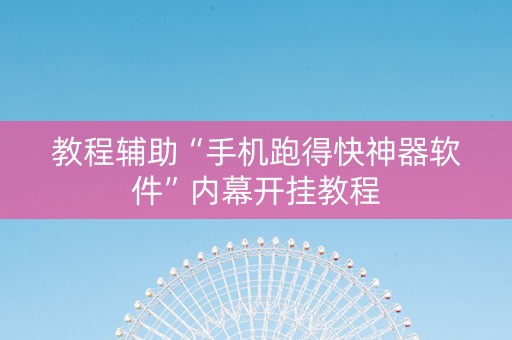 教程辅助“手机跑得快神器软件”内幕开挂教程